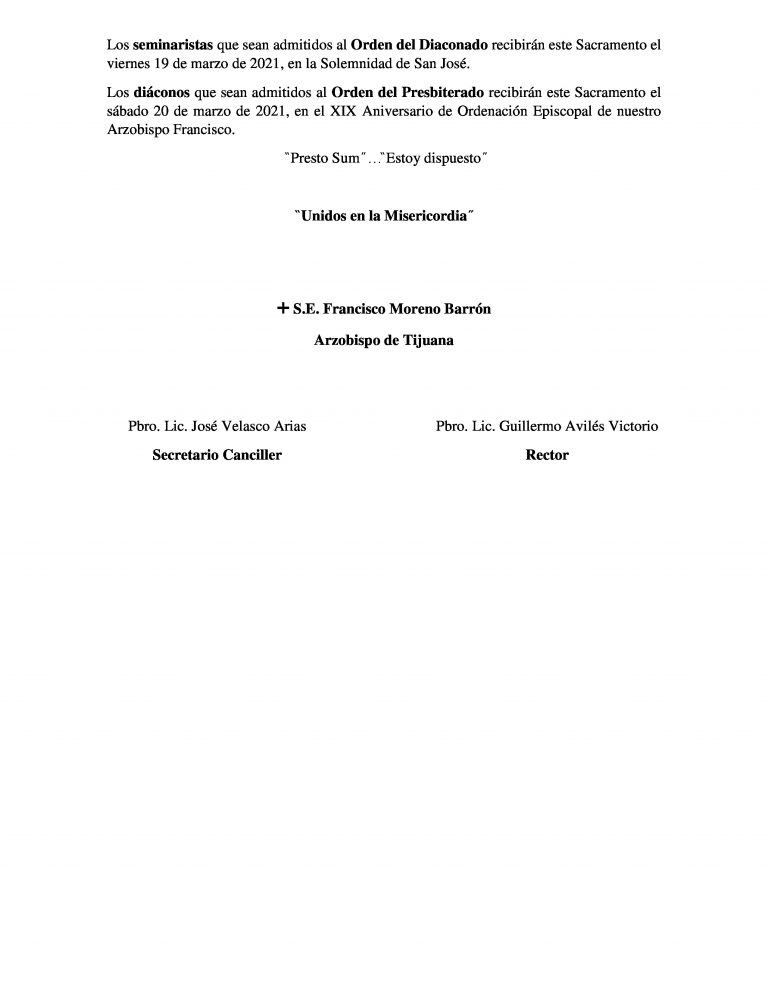 Los seminaristas que sean admitidos al Orden del Diaconado recibirán este Sacramento el viernes 19 de marzo de 2021, en la Solemnidad de San José.

Los diáconos que sean admitidos al Orden del Presbiterado recibirán este Sacramento el sábado 20 de marzo de 2021, en el XIX Aniversario de Ordenación Episcopal de nuestro Arzobispo Francisco.

˝Presto Sum˝…˝Estoy dispuesto˝

˝Unidos en la Misericordia˝

+ S.E. Francisco Moreno Barrón

Arzobispo de Tijuana

Pbro. Lic. José Velasco Arias

Secretario Canciller

Pbro. Lic. Guillermo Avilés Victorio

Rector